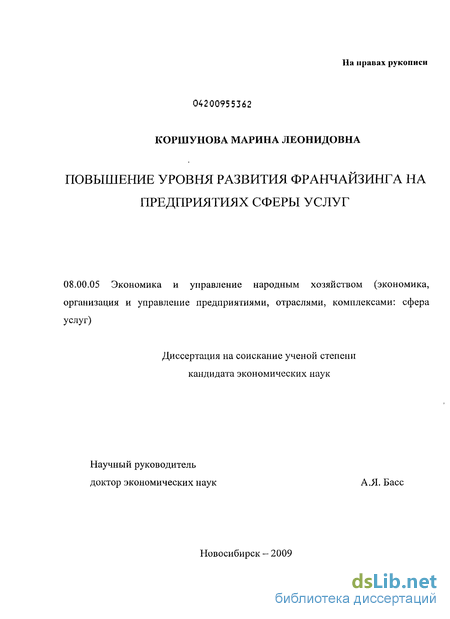 На правах рукописи

04200955362

КОРШУНОВА МАРИНА ЛЕОНИДОВНА

ПОВЫШЕНИЕ УРОВНЯ РАЗВИТИЯ ФРАНЧАЙЗИНГА НА ПРЕДПРИЯТИЯХ СФЕРЫ УСЛУГ

08.00.05 Экономика и управление народным хозяйством (экономика, организация и управление предприятиями, отраслями, комплексами: сфера услуг)

Диссертация на соискание ученой степени кандидата экономических наук

Научный руководитель
доктор экономических наук А.Я. Басс

Новосибирск – 2009

dsLib.net
библиотека диссертаций